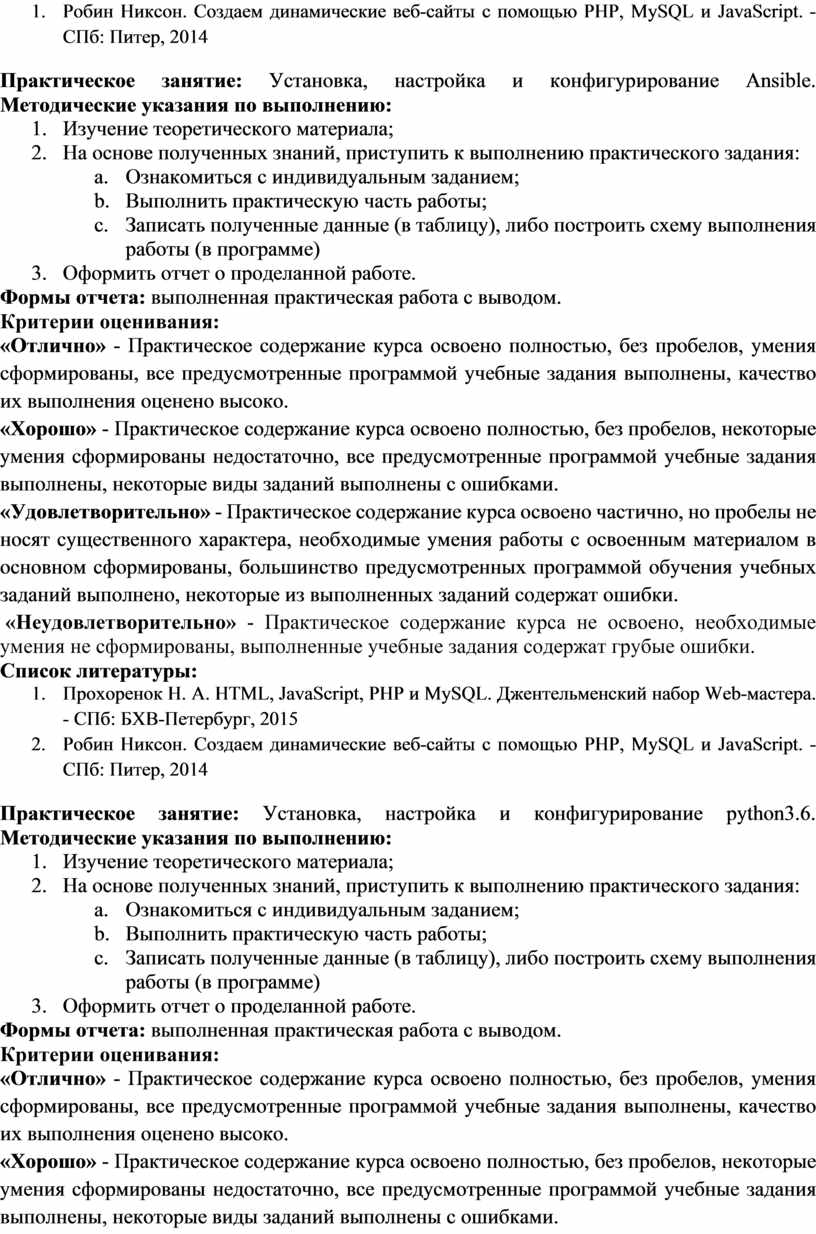 1. Робин Никсон. Создаем динамические веб-сайты с помощью PHP, MySQL и JavaScript. - СПб: Питер, 2014

**Практическое занятие:** Установка, настройка и конфигурирование Ansible.
**Методические указания по выполнению:**
1. Изучение теоретического материала;
2. На основе полученных знаний, приступить к выполнению практического задания:
a. Ознакомиться с индивидуальным заданием;
b. Выполнить практическую часть работы;
c. Записать полученные данные (в таблицу), либо построить схему выполнения работы (в программе)
3. Оформить отчет о проделанной работе.
**Формы отчета:** выполненная практическая работа с выводом.
**Критерии оценивания:**
**«Отлично»** - Практическое содержание курса освоено полностью, без пробелов, умения сформированы, все предусмотренные программой учебные задания выполнены, качество их выполнения оценено высоко.
**«Хорошо»** - Практическое содержание курса освоено полностью, без пробелов, некоторые умения сформированы недостаточно, все предусмотренные программой учебные задания выполнены, некоторые виды заданий выполнены с ошибками.
**«Удовлетворительно»** - Практическое содержание курса освоено частично, но пробелы не носят существенного характера, необходимые умения работы с освоенным материалом в основном сформированы, большинство предусмотренных программой обучения учебных заданий выполнено, некоторые из выполненных заданий содержат ошибки.
**«Неудовлетворительно»** - Практическое содержание курса не освоено, необходимые умения не сформированы, выполненные учебные задания содержат грубые ошибки.
**Список литературы:**
1. Прохоренок Н. А. HTML, JavaScript, PHP и MySQL. Джентельменский набор Web-мастера. - СПб: БХВ-Петербург, 2015
2. Робин Никсон. Создаем динамические веб-сайты с помощью PHP, MySQL и JavaScript. - СПб: Питер, 2014

**Практическое занятие:** Установка, настройка и конфигурирование python3.6.
**Методические указания по выполнению:**
1. Изучение теоретического материала;
2. На основе полученных знаний, приступить к выполнению практического задания:
a. Ознакомиться с индивидуальным заданием;
b. Выполнить практическую часть работы;
c. Записать полученные данные (в таблицу), либо построить схему выполнения работы (в программе)
3. Оформить отчет о проделанной работе.
**Формы отчета:** выполненная практическая работа с выводом.
**Критерии оценивания:**
**«Отлично»** - Практическое содержание курса освоено полностью, без пробелов, умения сформированы, все предусмотренные программой учебные задания выполнены, качество их выполнения оценено высоко.
**«Хорошо»** - Практическое содержание курса освоено полностью, без пробелов, некоторые умения сформированы недостаточно, все предусмотренные программой учебные задания выполнены, некоторые виды заданий выполнены с ошибками.